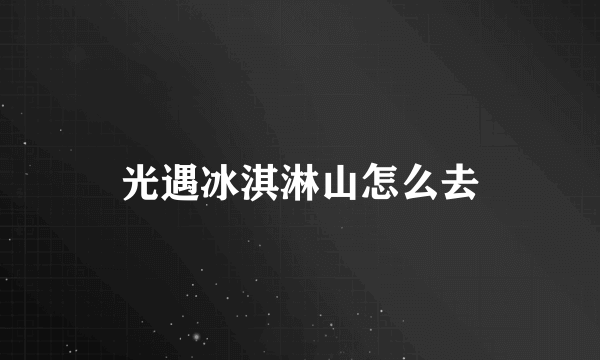 光遇冰淇淋山怎么去